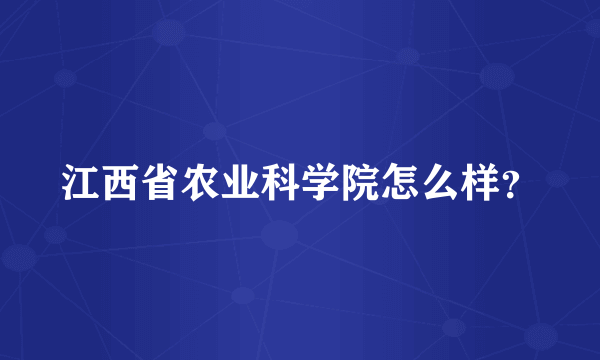 江西省农业科学院怎么样?